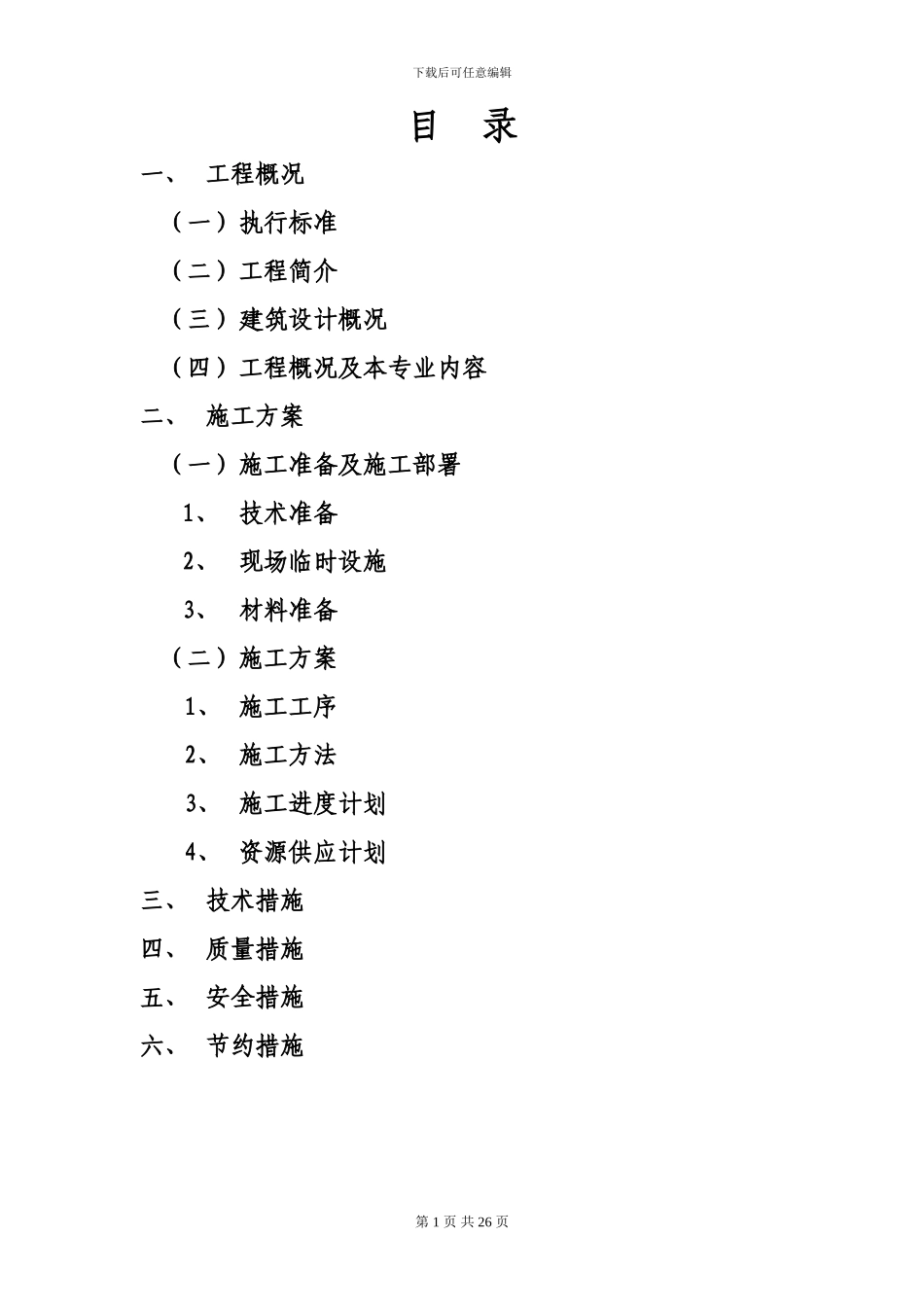 下载后可任意编辑

目 录

一、 工程概况

（一）执行标准

（二）工程简介

（三）建筑设计概况

（四）工程概况及本专业内容

二、 施工方案

（一）施工准备及施工部署

1、 技术准备

2、 现场临时设施

3、 材料准备

（二）施工方案

1、 施工工序

2、 施工方法

3、 施工进度计划

4、 资源供应计划

三、 技术措施

四、 质量措施

五、 安全措施

六、 节约措施

第 1 页 共 26 页